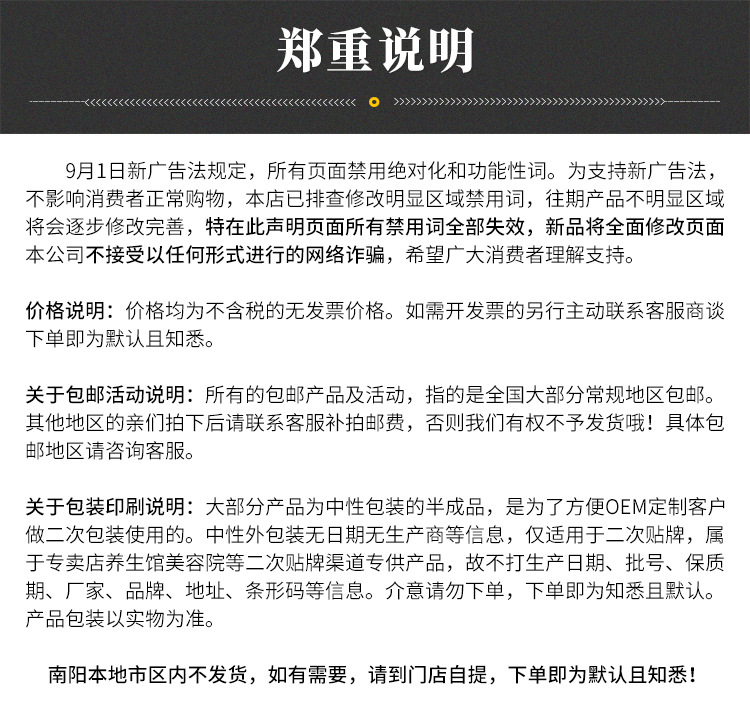 郑重说明

9月1日新广告法规定，所有页面禁用绝对化和功能性词。为支持新广告法，不影响消费者正常购物，本店已排查修改明显区域禁用词，往期产品不明显区域将会逐步修改完善，特在此声明页面所有禁用词全部失效，新品将全面修改页面本公司不接受以任何形式进行的网络诈骗，希望广大消费者理解支持。

价格说明：价格均为不含税的无发票价格。如需开发票的另行主动联系客服商谈下单即为默认且知悉。

关于包邮活动说明：所有的包邮产品及活动，指的是全国大部分常规地区包邮。其他地区的亲们拍下后请联系客服补拍邮费，否则我们有权不予发货哦！具体包邮地区请咨询客服。

关于包装印刷说明：大部分产品为中性包装的半成品，是为了方便OEM定制客户做二次包装使用的。中性外包装无日期无生产商等信息，仅适用于二次贴牌，属于专卖店养生馆美容院等二次贴牌渠道专供产品，故不打生产日期、批号、保质期、厂家、品牌、地址、条形码等信息。介意请勿下单，下单即为知悉且默认。产品包装以实物为准。

南阳本地市区内不发货，如有需要，请到门店自提，下单即为默认且知悉！